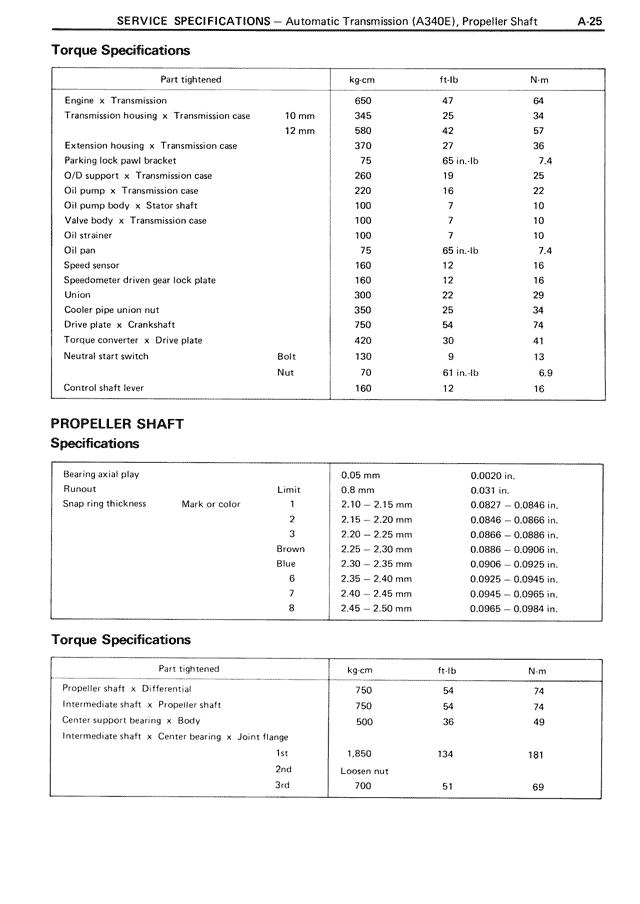 SERVICE SPECIFICATIONS – Automatic Transmission (A340E), Propeller Shaft A-25

Torque Specifications

| Part tightened | | kg-cm | ft-lb | N·m |
|---|---|---|---|---|
| Engine x Transmission | | 650 | 47 | 64 |
| Transmission housing x Transmission case | 10 mm | 345 | 25 | 34 |
| | 12 mm | 580 | 42 | 57 |
| Extension housing x Transmission case | | 370 | 27 | 36 |
| Parking lock pawl bracket | | 75 | 65 in.-lb | 7.4 |
| O/D support x Transmission case | | 260 | 19 | 25 |
| Oil pump x Transmission case | | 220 | 16 | 22 |
| Oil pump body x Stator shaft | | 100 | 7 | 10 |
| Valve body x Transmission case | | 100 | 7 | 10 |
| Oil strainer | | 100 | 7 | 10 |
| Oil pan | | 75 | 65 in.-lb | 7.4 |
| Speed sensor | | 160 | 12 | 16 |
| Speedometer driven gear lock plate | | 160 | 12 | 16 |
| Union | | 300 | 22 | 29 |
| Cooler pipe union nut | | 350 | 25 | 34 |
| Drive plate x Crankshaft | | 750 | 54 | 74 |
| Torque converter x Drive plate | | 420 | 30 | 41 |
| Neutral start switch | Bolt | 130 | 9 | 13 |
| | Nut | 70 | 61 in.-lb | 6.9 |
| Control shaft lever | | 160 | 12 | 16 |

PROPELLER SHAFT
Specifications

| | | | | |
|---|---|---|---|---|
| Bearing axial play | | | 0.05 mm | 0.0020 in. |
| Runout | | Limit | 0.8 mm | 0.031 in. |
| Snap ring thickness | Mark or color | 1 | 2.10 – 2.15 mm | 0.0827 – 0.0846 in. |
| | | 2 | 2.15 – 2.20 mm | 0.0846 – 0.0866 in. |
| | | 3 | 2.20 – 2.25 mm | 0.0866 – 0.0886 in. |
| | | Brown | 2.25 – 2.30 mm | 0.0886 – 0.0906 in. |
| | | Blue | 2.30 – 2.35 mm | 0.0906 – 0.0925 in. |
| | | 6 | 2.35 – 2.40 mm | 0.0925 – 0.0945 in. |
| | | 7 | 2.40 – 2.45 mm | 0.0945 – 0.0965 in. |
| | | 8 | 2.45 – 2.50 mm | 0.0965 – 0.0984 in. |

Torque Specifications

| Part tightened | | kg-cm | ft-lb | N·m |
|---|---|---|---|---|
| Propeller shaft x Differential | | 750 | 54 | 74 |
| Intermediate shaft x Propeller shaft | | 750 | 54 | 74 |
| Center support bearing x Body | | 500 | 36 | 49 |
| Intermediate shaft x Center bearing x Joint flange | | | | |
| | 1st | 1,850 | 134 | 181 |
| | 2nd | Loosen nut | | |
| | 3rd | 700 | 51 | 69 |